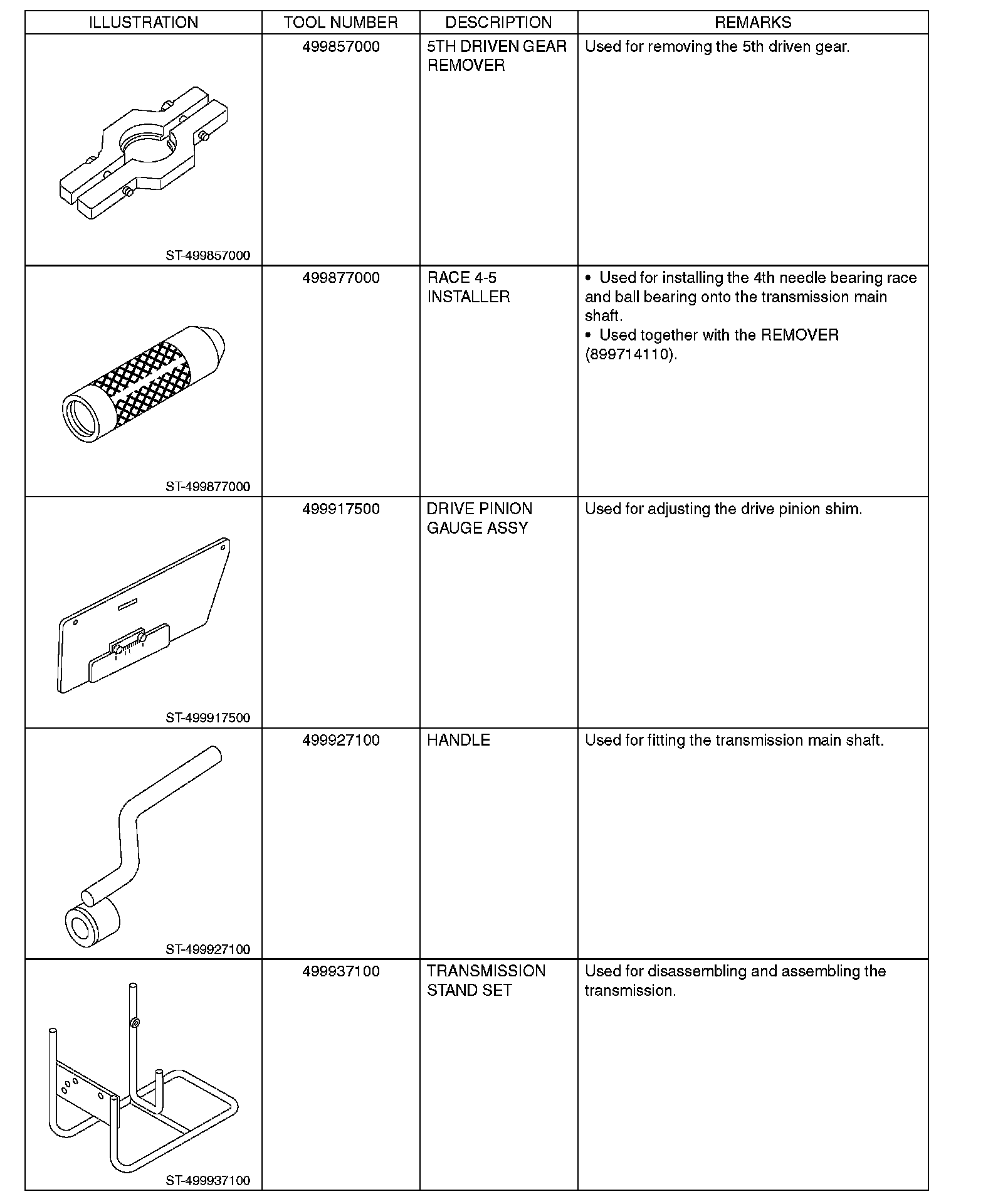 | ILLUSTRATION | TOOL NUMBER | DESCRIPTION | REMARKS |
|---|---|---|---|
| ST-499857000 | 499857000 | 5TH DRIVEN GEAR REMOVER | Used for removing the 5th driven gear. |
| ST-499877000 | 499877000 | RACE 4-5 INSTALLER | • Used for installing the 4th needle bearing race and ball bearing onto the transmission main shaft. • Used together with the REMOVER (899714110). |
| ST-499917500 | 499917500 | DRIVE PINION GAUGE ASSY | Used for adjusting the drive pinion shim. |
| ST-499927100 | 499927100 | HANDLE | Used for fitting the transmission main shaft. |
| ST-499937100 | 499937100 | TRANSMISSION STAND SET | Used for disassembling and assembling the transmission. |